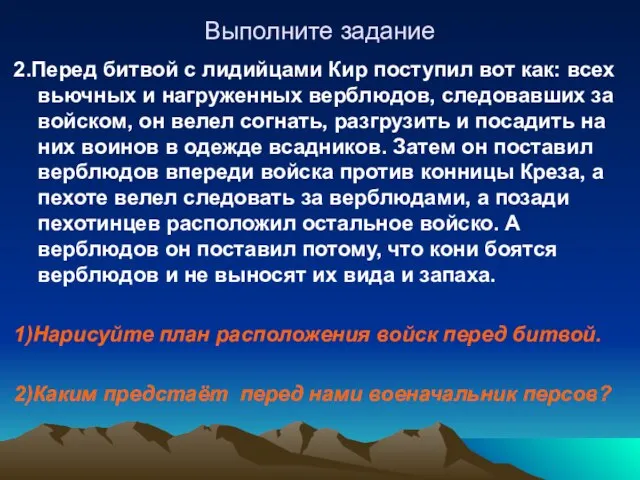 Выполните задание

2.Перед битвой с лидийцами Кир поступил вот как: всех вьючных и нагруженных верблюдов, следовавших за войском, он велел согнать, разгрузить и посадить на них воинов в одежде всадников. Затем он поставил верблюдов впереди войска против конницы Креза, а пехоте велел следовать за верблюдами, а позади пехотинцев расположил остальное войско. А верблюдов он поставил потому, что кони боятся верблюдов и не выносят их вида и запаха.

1)Нарисуйте план расположения войск перед битвой.

2)Каким предстаёт перед нами военачальник персов?